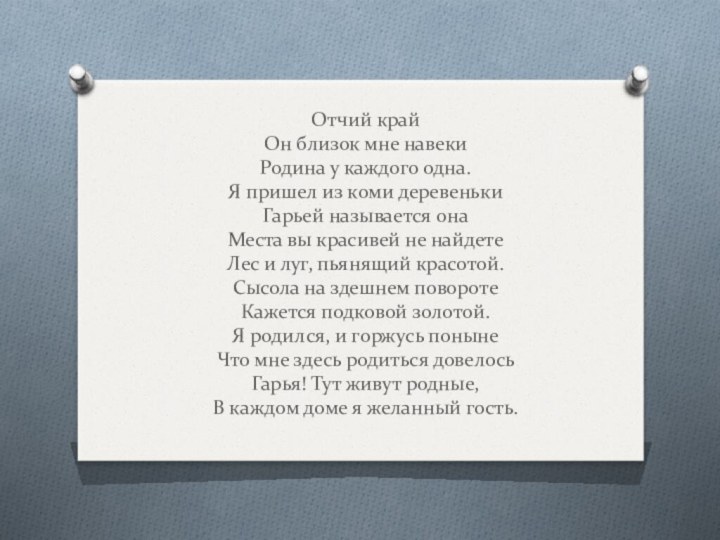 Отчий край
Он близок мне навеки
Родина у каждого одна.
Я пришел из коми деревеньки
Гарьей называется она
Места вы красивей не найдете
Лес и луг, пьянящий красотой.
Сысола на здешнем повороте
Кажется подковой золотой.
Я родился, и горжусь поныне
Что мне здесь родиться довелось
Гарья! Тут живут родные,
В каждом доме я желанный гость.